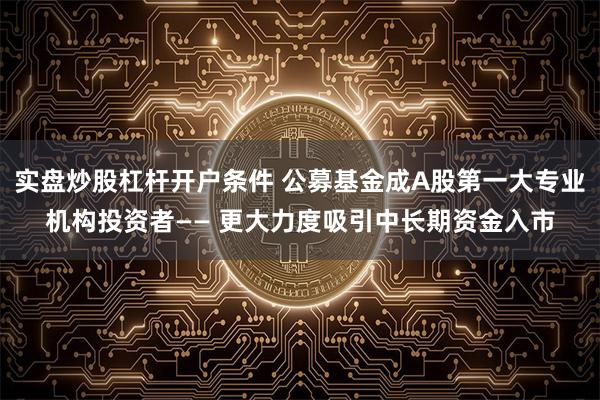 实盘炒股杠杆开户条件 公募基金成A股第一大专业机构投资者—— 更大力度吸引中长期资金入市